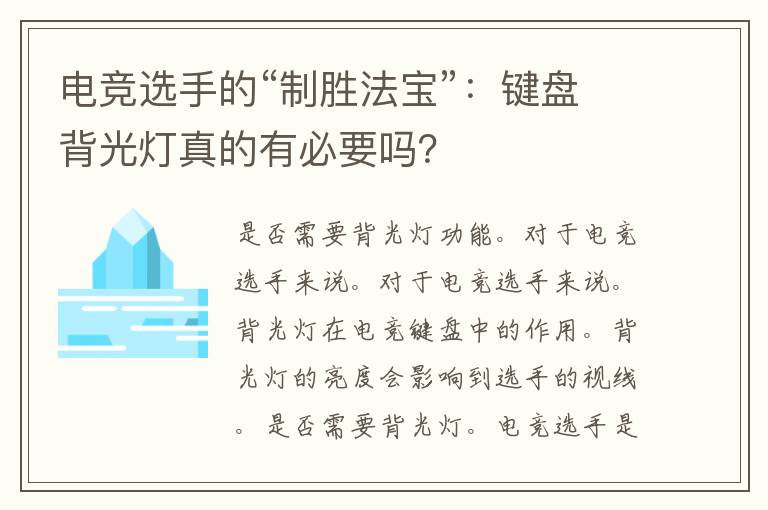 电竞选手的“制胜法宝”：键盘背光灯真的有必要吗?

是否需要背光灯功能。对于电竞选手来说。对于电竞选手来说。背光灯在电竞键盘中的作用。背光灯的亮度会影响到选手的视线。是否需要背光灯。电竞选手是